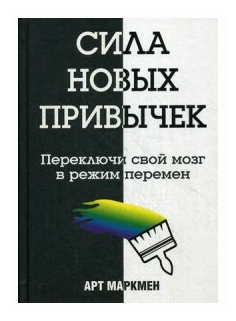 СИЛА НОВЫХ ПРИВЫЧЕК

Переключи свой мозг в режим перемен

АРТ МАРКМЕН